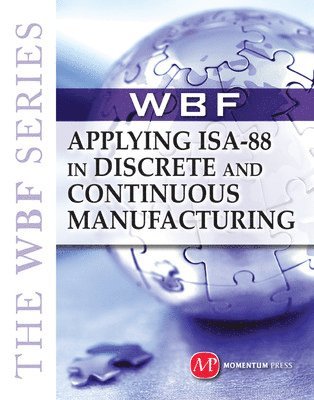 THE WBF SERIES

WBF

APPLYING ISA-88 IN DISCRETE AND CONTINUOUS MANUFACTURING

MP MOMENTUM PRESS